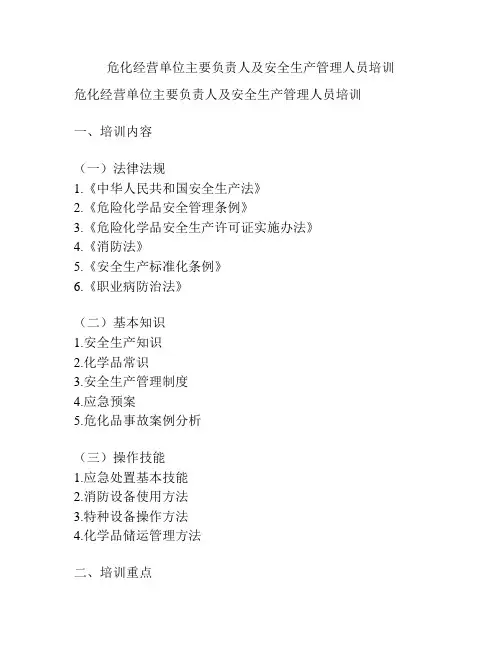 危化经营单位主要负责人及安全生产管理人员培训

危化经营单位主要负责人及安全生产管理人员培训

一、培训内容

（一）法律法规
1.《中华人民共和国安全生产法》
2.《危险化学品安全管理条例》
3.《危险化学品安全生产许可证实施办法》
4.《消防法》
5.《安全生产标准化条例》
6.《职业病防治法》

（二）基本知识
1.安全生产知识
2.化学品常识
3.安全生产管理制度
4.应急预案
5.危化品事故案例分析

（三）操作技能
1.应急处置基本技能
2.消防设备使用方法
3.特种设备操作方法
4.化学品储运管理方法

二、培训重点